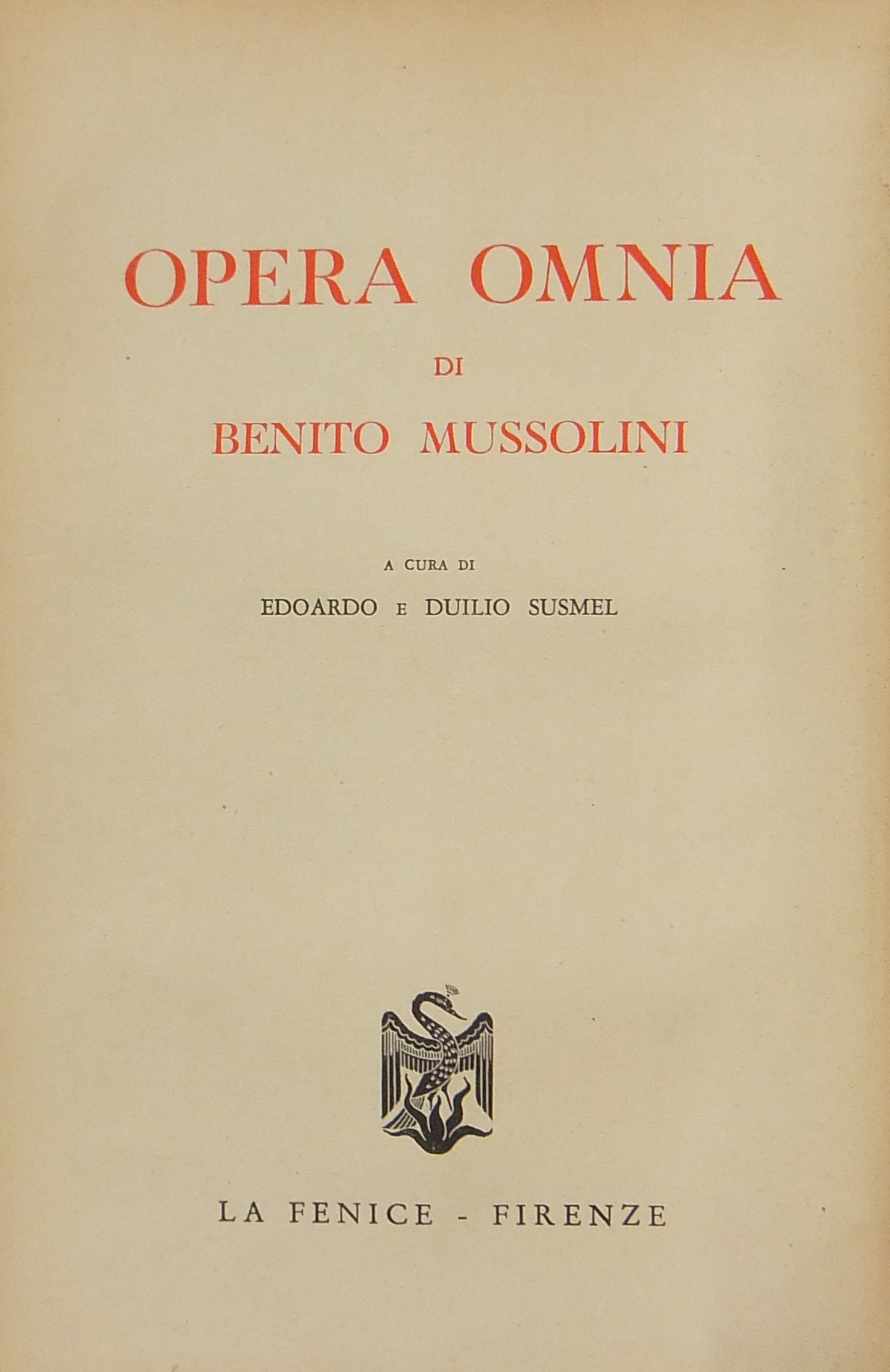 OPERA OMNIA

DI

BENITO MUSSOLINI

A CURA DI

EDOARDO E DUILIO SUSMEL

LA FENICE - FIRENZE